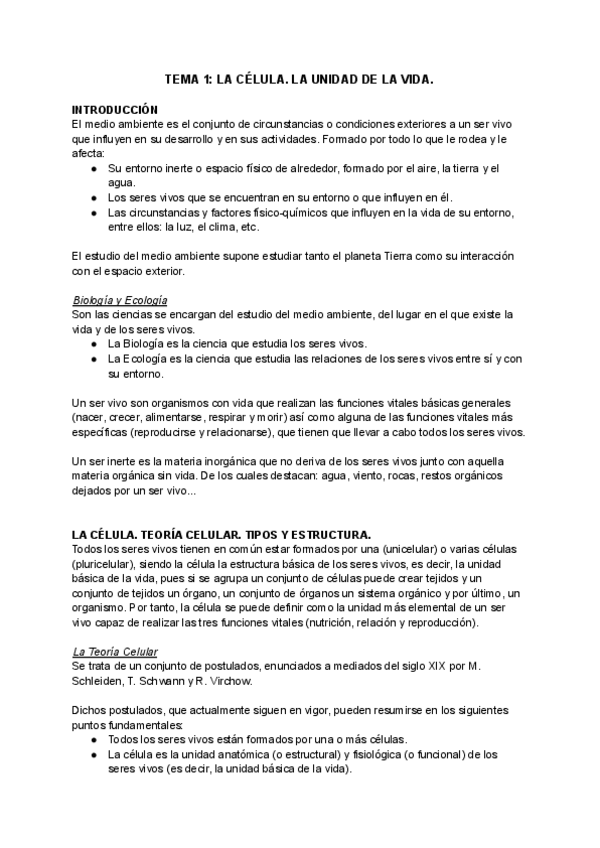 TEMA 1: LA CÉLULA. LA UNIDAD DE LA VIDA.

INTRODUCCIÓN
El medio ambiente es el conjunto de circunstancias o condiciones exteriores a un ser vivo que influyen en su desarrollo y en sus actividades. Formado por todo lo que le rodea y le afecta:
● Su entorno inerte o espacio físico de alrededor, formado por el aire, la tierra y el agua.
● Los seres vivos que se encuentran en su entorno o que influyen en él.
● Las circunstancias y factores físico-químicos que influyen en la vida de su entorno, entre ellos: la luz, el clima, etc.

El estudio del medio ambiente supone estudiar tanto el planeta Tierra como su interacción con el espacio exterior.

Biología y Ecología
Son las ciencias se encargan del estudio del medio ambiente, del lugar en el que existe la vida y de los seres vivos.
● La Biología es la ciencia que estudia los seres vivos.
● La Ecología es la ciencia que estudia las relaciones de los seres vivos entre sí y con su entorno.

Un ser vivo son organismos con vida que realizan las funciones vitales básicas generales (nacer, crecer, alimentarse, respirar y morir) así como alguna de las funciones vitales más específicas (reproducirse y relacionarse), que tienen que llevar a cabo todos los seres vivos.

Un ser inerte es la materia inorgánica que no deriva de los seres vivos junto con aquella materia orgánica sin vida. De los cuales destacan: agua, viento, rocas, restos orgánicos dejados por un ser vivo...

LA CÉLULA. TEORÍA CELULAR. TIPOS Y ESTRUCTURA.
Todos los seres vivos tienen en común estar formados por una (unicelular) o varias células (pluricelular), siendo la célula la estructura básica de los seres vivos, es decir, la unidad básica de la vida, pues si se agrupa un conjunto de células puede crear tejidos y un conjunto de tejidos un órgano, un conjunto de órganos un sistema orgánico y por último, un organismo. Por tanto, la célula se puede definir como la unidad más elemental de un ser vivo capaz de realizar las tres funciones vitales (nutrición, relación y reproducción).

La Teoría Celular
Se trata de un conjunto de postulados, enunciados a mediados del siglo XIX por M. Schleiden, T. Schwann y R. Virchow.

Dichos postulados, que actualmente siguen en vigor, pueden resumirse en los siguientes puntos fundamentales:
● Todos los seres vivos están formados por una o más células.
● La célula es la unidad anatómica (o estructural) y fisiológica (o funcional) de los seres vivos (es decir, la unidad básica de la vida).